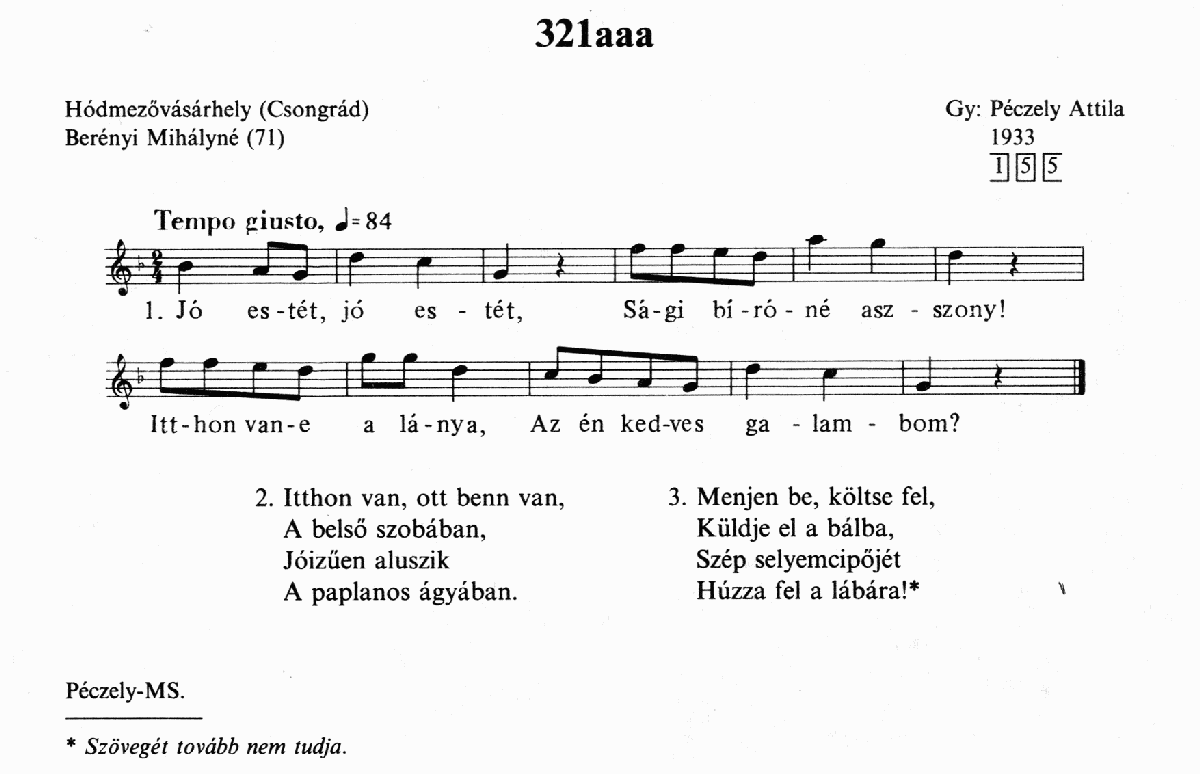 321aaa

Hódmezővásárhely (Csongrád)
Berényi Mihályné (71)

Gy: Péczely Attila
1933
1 5 5

Tempo giusto, ♩= 84

1. Jó es-tét, jó es - tét, Sá-gi bí-ró-né asz - szony!

Itt-hon van-e a lá-nya, Az én ked-ves ga - lam - bom?

2. Itthon van, ott benn van,
A belső szobában,
Jóizűen aluszik
A paplanos ágyában.

3. Menjen be, költse fel,
Küldje el a bálba,
Szép selyemcipőjét
Húzza fel a lábára!*

Péczely-MS.

* Szövegét tovább nem tudja.